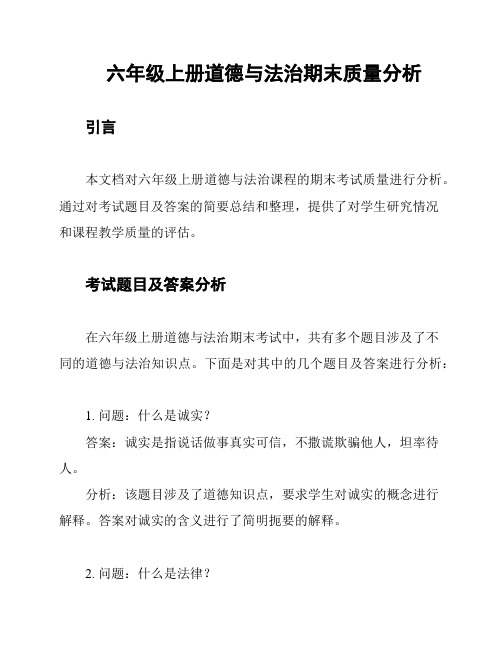 六年级上册道德与法治期末质量分析

引言

本文档对六年级上册道德与法治课程的期末考试质量进行分析。通过对考试题目及答案的简要总结和整理，提供了对学生研究情况和课程教学质量的评估。

考试题目及答案分析

在六年级上册道德与法治期末考试中，共有多个题目涉及了不同的道德与法治知识点。下面是对其中的几个题目及答案进行分析：

1. 问题：什么是诚实？

答案：诚实是指说话做事真实可信，不撒谎欺骗他人，坦率待人。

分析：该题目涉及了道德知识点，要求学生对诚实的概念进行解释。答案对诚实的含义进行了简明扼要的解释。

2. 问题：什么是法律？